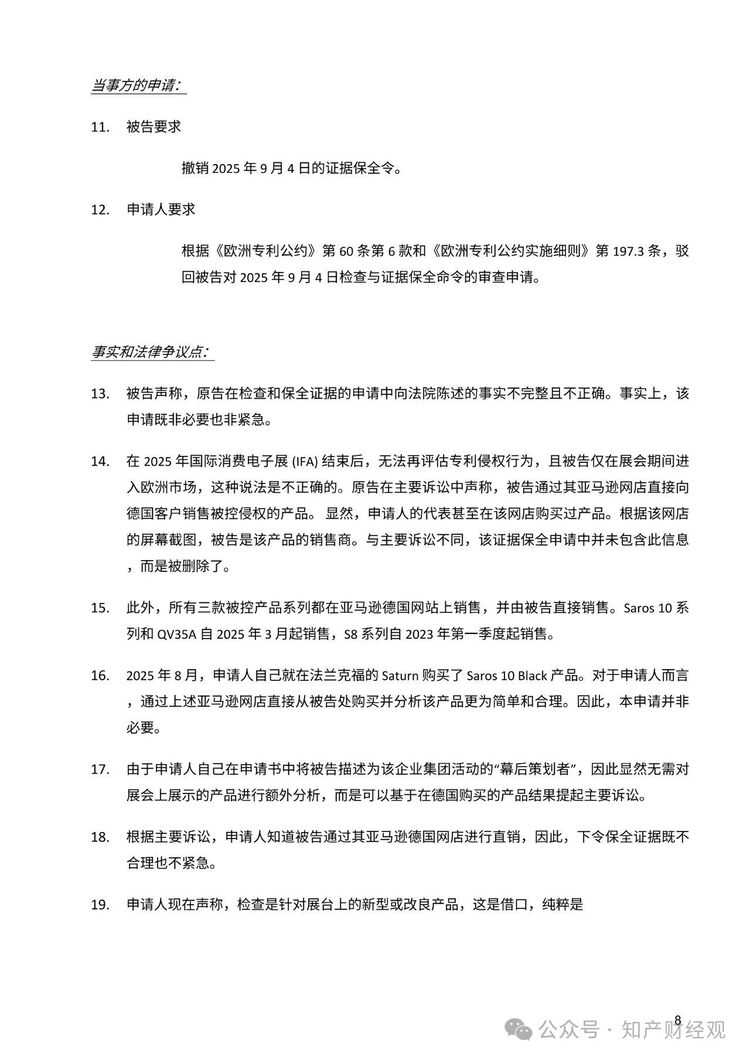 当事方的申请：

11. 被告要求

撤销 2025 年 9 月 4 日的证据保全令。

12. 申请人要求

根据《欧洲专利公约》第 60 条第 6 款和《欧洲专利公约实施细则》第 197.3 条，驳回被告对 2025 年 9 月 4 日检查与证据保全命令的审查申请。

事实和法律争议点：

13. 被告声称，原告在检查和保全证据的申请中向法院陈述的事实不完整且不正确。事实上，该申请既非必要也非紧急。

14. 在 2025 年国际消费电子展 (IFA) 结束后，无法再评估专利侵权行为，且被告仅在展会期间进入欧洲市场，这种说法是不正确的。原告在主要诉讼中声称，被告通过其亚马逊网店直接向德国客户销售被控侵权的产品。 显然，申请人的代表甚至在该网店购买过产品。根据该网店的屏幕截图，被告是该产品的销售商。与主要诉讼不同，该证据保全申请中并未包含此信息，而是被删除了。

15. 此外，所有三款被控产品系列都在亚马逊德国网站上销售，并由被告直接销售。Saros 10 系列和 QV35A 自 2025 年 3 月起销售，S8 系列自 2023 年第一季度起销售。

16. 2025 年 8 月，申请人自己就在法兰克福的 Saturn 购买了 Saros 10 Black 产品。对于申请人而言，通过上述亚马逊网店直接从被告处购买并分析该产品更为简单和合理。因此，本申请并非必要。

17. 由于申请人自己在申请书中将被告描述为该企业集团活动的“幕后策划者”，因此显然无需对展会上展示的产品进行额外分析，而是可以基于在德国购买的产品结果提起主要诉讼。

18. 根据主要诉讼，申请人知道被告通过其亚马逊德国网店进行直销，因此，下令保全证据既不合理也不紧急。

19. 申请人现在声称，检查是针对展台上的新型或改良产品，这是借口，纯粹是

8

公众号 · 知产财经观